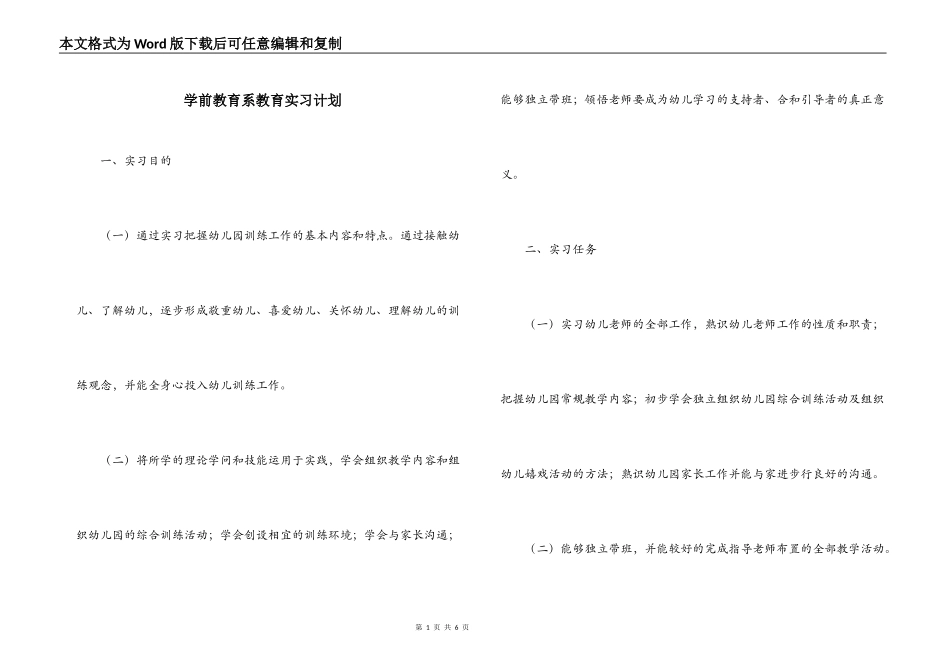 本文格式为Word版下载后可任意编辑和复制

学前教育系教育实习计划

一、实习目的

（一）通过实习把握幼儿园训练工作的基本内容和特点。通过接触幼儿、了解幼儿，逐步形成敬重幼儿、喜爱幼儿、关怀幼儿、理解幼儿的训练观念，并能全身心投入幼儿训练工作。

（二）将所学的理论学问和技能运用于实践，学会组织教学内容和组织幼儿园的综合训练活动；学会创设相宜的训练环境；学会与家长沟通；能够独立带班；领悟老师要成为幼儿学习的支持者、合和引导者的真正意义。

二、实习任务

（一）实习幼儿老师的全部工作，熟识幼儿老师工作的性质和职责；把握幼儿园常规教学内容；初步学会独立组织幼儿园综合训练活动及组织幼儿嬉戏活动的方法；熟识幼儿园家长工作并能与家进步行良好的沟通。

（二）能够独立带班，并能较好的完成指导老师布置的全部教学活动。

第1页 共6页